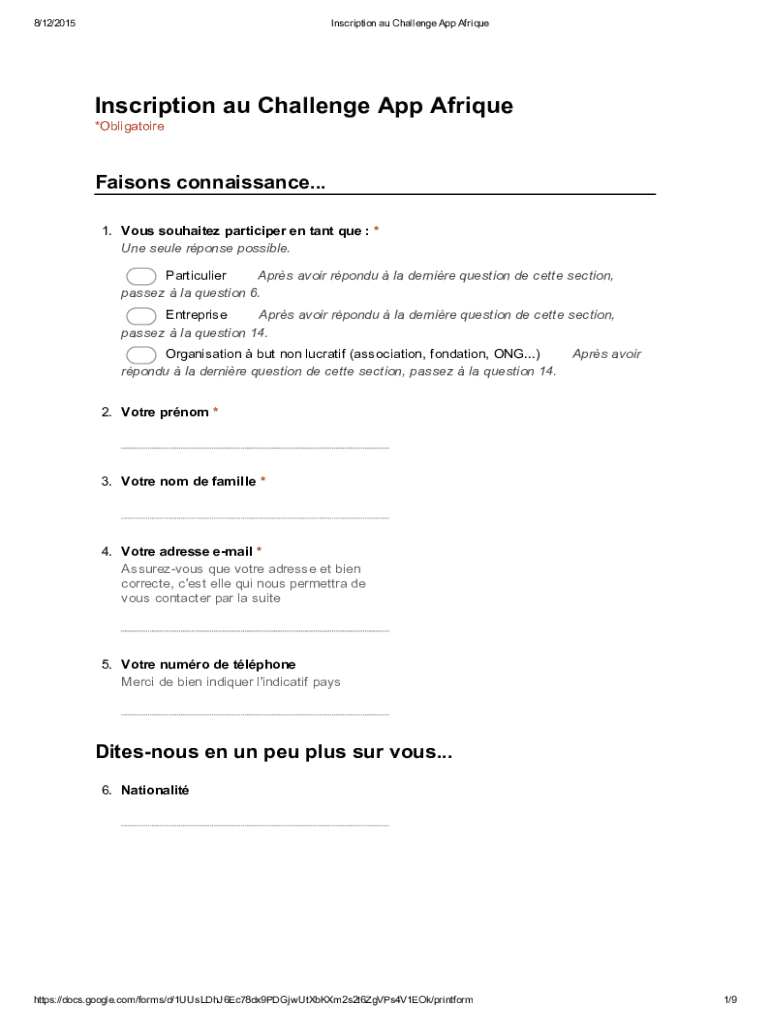 8/12/2015 Inscription au Challenge App Afrique

Inscription au Challenge App Afrique
*Obligatoire

Faisons connaissance...

1. Vous souhaitez participer en tant que : *
Une seule réponse possible.

Particulier Après avoir répondu à la dernière question de cette section, passez à la question 6.

Entreprise Après avoir répondu à la dernière question de cette section, passez à la question 14.

Organisation à but non lucratif (association, fondation, ONG...) Après avoir répondu à la dernière question de cette section, passez à la question 14.

2. Votre prénom *

3. Votre nom de famille *

4. Votre adresse e-mail *
Assurez-vous que votre adresse et bien correcte, c'est elle qui nous permettra de vous contacter par la suite

5. Votre numéro de téléphone
Merci de bien indiquer l'indicatif pays

Dites-nous en un peu plus sur vous...

6. Nationalité

https://docs.google.com/forms/d/1UUsLDhJ6Ec78dx9PDGjwUtXbKXm2s2t6ZgVPs4V1EOk/printform 1/9